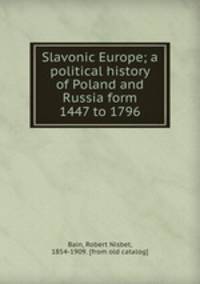 Slavonic Europe; a political history of Poland and Russia form 1447 to 1796

Bain, Robert Nisbet, 1854-1909. [from old catalog]